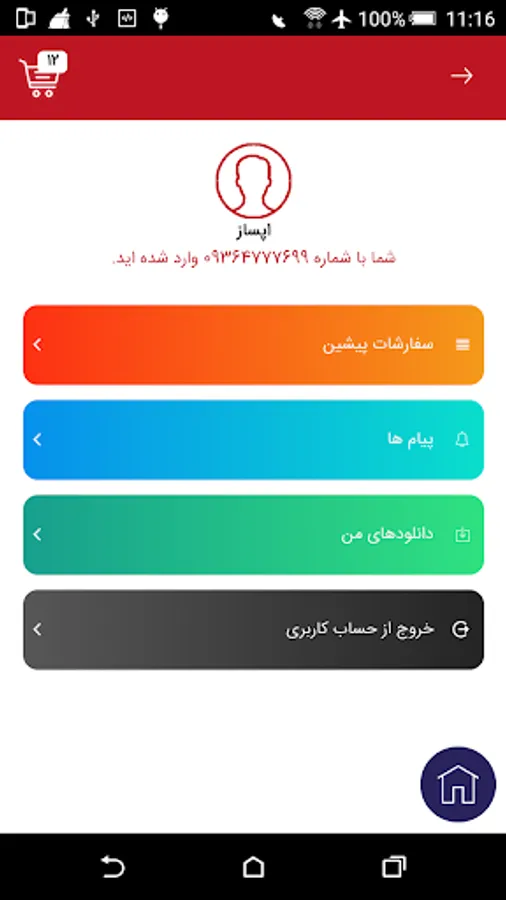 100% 11:16

۱۲

اپساز

شما با شماره ۰۹۳۶۴۷۷۷۶۹۹ وارد شده اید.

سفارشات پیشین

پیام ها

دانلودهای من

خروج از حساب کاربری